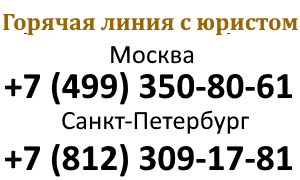 Горячая линия с юристом

Москва

+7 (499) 350-80-61

Санкт-Петербург

+7 (812) 309-17-81